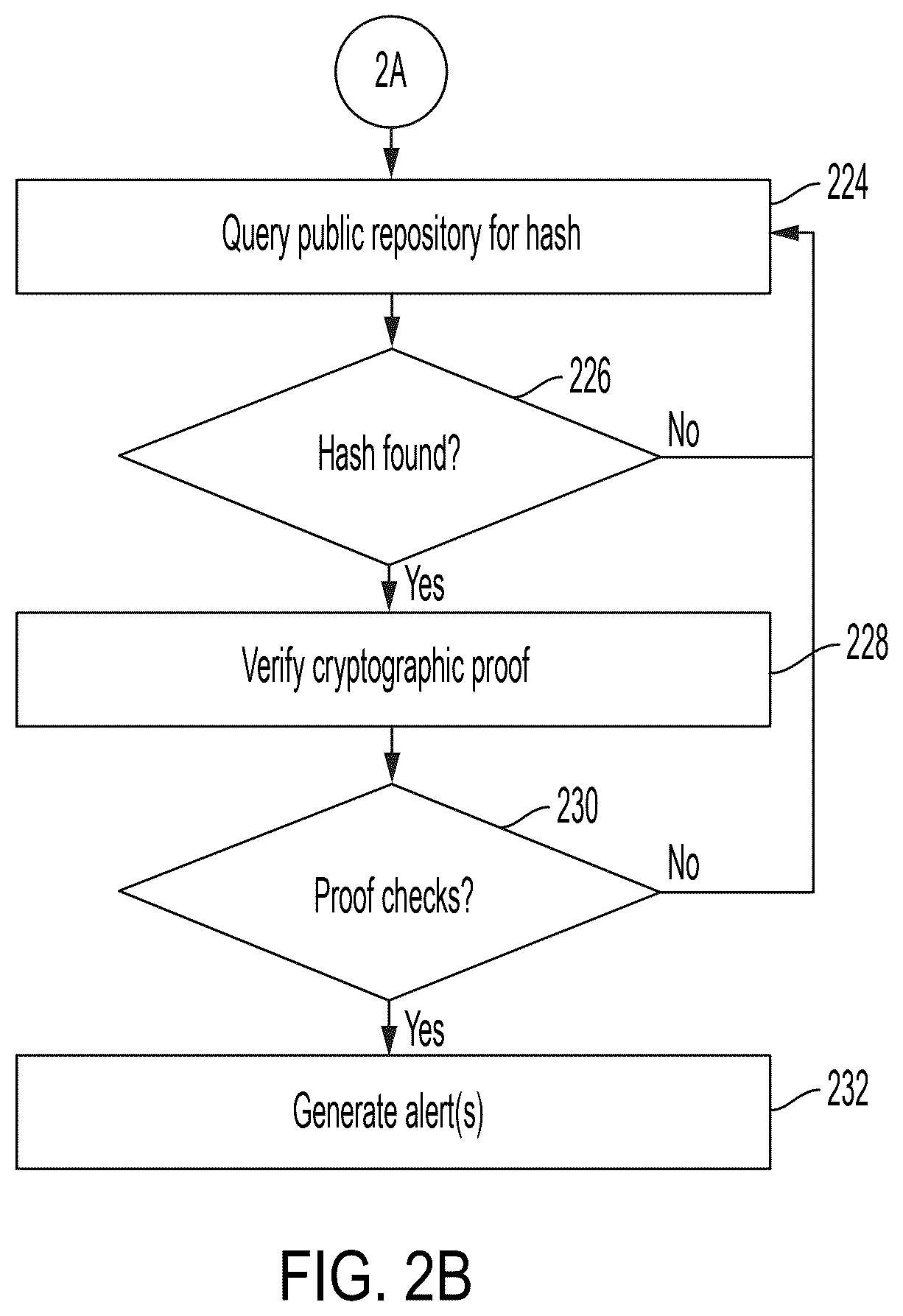 2A

224
Query public repository for hash

226
Hash found?
No
Yes

228
Verify cryptographic proof

230
Proof checks?
No
Yes

232
Generate alert(s)

FIG. 2B